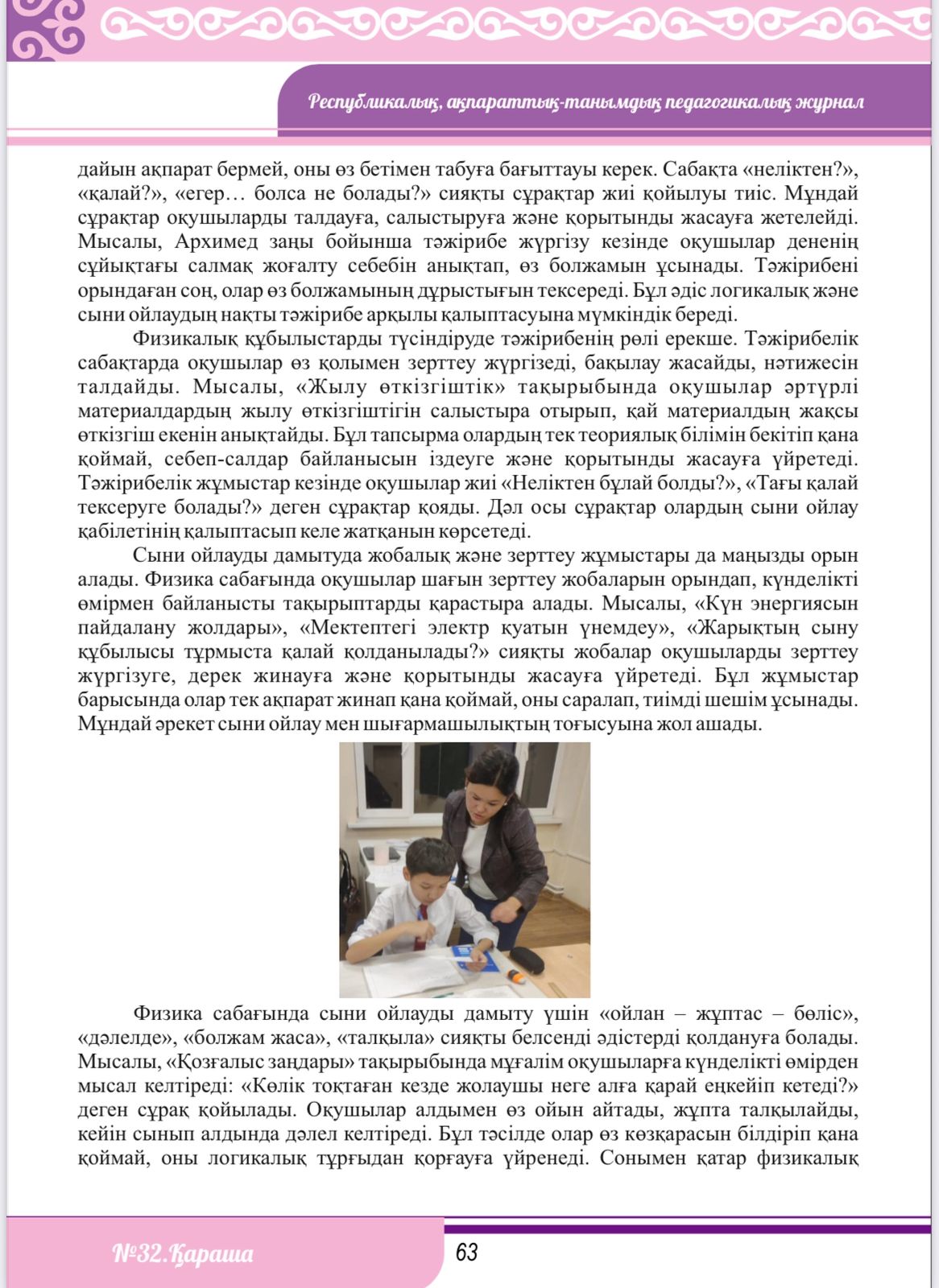 Республикалық, ақпараттық-танымдық педагогикалық журнал

дайын ақпарат бермей, оны өз бетімен табуға бағыттауы керек. Сабақта «неліктен?», «қалай?», «егер… болса не болады?» сияқты сұрақтар жиі қойылуы тиіс. Мұндай сұрақтар оқушыларды талдауға, салыстыруға және қорытынды жасауға жетелейді. Мысалы, Архимед заңы бойынша тәжірибе жүргізу кезінде оқушылар дененің сұйықтағы салмақ жоғалту себебін анықтап, өз болжамын ұсынады. Тәжірибені орындаған соң, олар өз болжамының дұрыстығын тексереді. Бұл әдіс логикалық және сыни ойлаудың нақты тәжірибе арқылы қалыптасуына мүмкіндік береді.

Физикалық құбылыстарды түсіндіруде тәжірибенің рөлі ерекше. Тәжірибелік сабақтарда оқушылар өз қолымен зерттеу жүргізеді, бақылау жасайды, нәтижесін талдайды. Мысалы, «Жылу өткізгіштік» тақырыбында оқушылар әртүрлі материалдардың жылу өткізгіштігін салыстыра отырып, қай материалдың жақсы өткізгіш екенін анықтайды. Бұл тапсырма олардың тек теориялық білімін бекітіп қана қоймай, себеп-салдар байланысын іздеуге және қорытынды жасауға үйретеді. Тәжірибелік жұмыстар кезінде оқушылар жиі «Неліктен бұлай болды?», «Тағы қалай тексеруге болады?» деген сұрақтар қояды. Дәл осы сұрақтар олардың сыни ойлау қабілетінің қалыптасып келе жатқанын көрсетеді.

Сыни ойлауды дамытуда жобалық және зерттеу жұмыстары да маңызды орын алады. Физика сабағында оқушылар шағын зерттеу жобаларын орындап, күнделікті өмірмен байланысты тақырыптарды қарастыра алады. Мысалы, «Күн энергиясын пайдалану жолдары», «Мектептегі электр қуатын үнемдеу», «Жарықтың сыну құбылысы тұрмыста қалай қолданылады?» сияқты жобалар оқушыларды зерттеу жүргізуге, дерек жинауға және қорытынды жасауға үйретеді. Бұл жұмыстар барысында олар тек ақпарат жинап қана қоймай, оны саралап, тиімді шешім ұсынады. Мұндай әрекет сыни ойлау мен шығармашылықтың тоғысуына жол ашады.

Физика сабағында сыни ойлауды дамыту үшін «ойлан – жұптас – бөліс», «дәлелде», «болжам жаса», «талқыла» сияқты белсенді әдістерді қолдануға болады. Мысалы, «Қозғалыс заңдары» тақырыбында мұғалім оқушыларға күнделікті өмірден мысал келтіреді: «Көлік тоқтаған кезде жолаушы неге алға қарай еңкейіп кетеді?» деген сұрақ қойылады. Оқушылар алдымен өз ойын айтады, жұпта талқылайды, кейін сынып алдында дәлел келтіреді. Бұл тәсілде олар өз көзқарасын білдіріп қана қоймай, оны логикалық тұрғыдан қорғауға үйренеді. Сонымен қатар физикалық

№32.Қараша

63